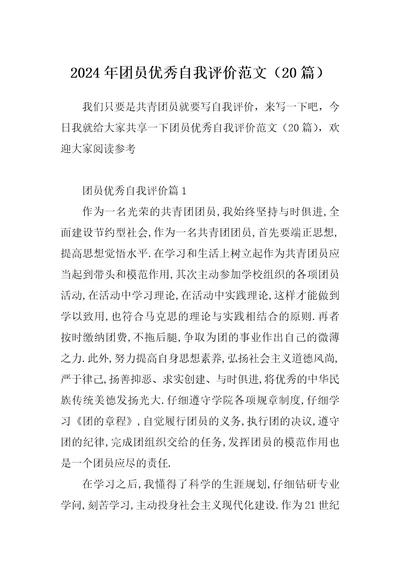 2024年团员优秀自我评价范文（20篇）

我们只要是共青团员就要写自我评价，来写一下吧，今日我就给大家共享一下团员优秀自我评价范文（20篇），欢迎大家阅读参考

团员优秀自我评价篇1

作为一名光荣的共青团团员，我始终坚持与时俱进，全面建设节约型社会，作为一名共青团团员，首先要端正思想，提高思想觉悟水平.在学习和生活上树立起作为共青团员应当起到带头和模范作用，其次主动参加学校组织的各项团员活动，在活动中学习理论，在活动中实践理论，这样才能做到学以致用，也符合马克思的理论与实践相结合的原则.再者按时缴纳团费，不拖后腿，争取为团的事业作出自己的微薄之力.此外，努力提高自身思想素养，弘扬社会主义道德风尚，严于律己，扬善抑恶、求实创建、与时俱进，将优秀的中华民族传统美德发扬光大.仔细遵守学院各项规章制度，仔细学习《团的章程》，自觉履行团员的义务，执行团的决议，遵守团的纪律，完成团组织交给的任务，发挥团员的模范作用也是一个团员应尽的责任.

在学习之后，我懂得了科学的生涯规划，仔细钻研专业学问，刻苦学习，主动投身社会主义现代化建设.作为21世纪